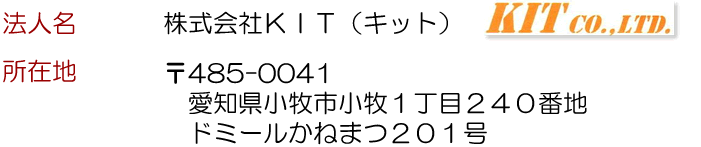 法人名　株式会社ＫＩＴ（キット）

KIT CO.,LTD.

所在地　〒485-0041
愛知県小牧市小牧１丁目２４０番地
ドミールかねまつ２０１号